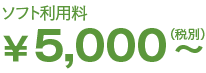 ソフト利用料
￥5,000（税別）〜